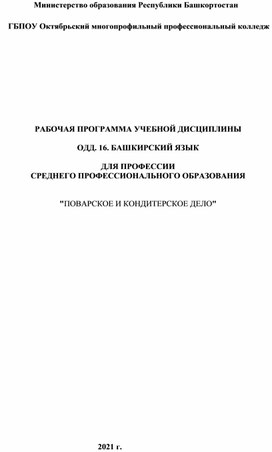 Министерство образования Республики Башкортостан

ГБПОУ Октябрьский многопрофильный профессиональный колледж

РАБОЧАЯ ПРОГРАММА УЧЕБНОЙ ДИСЦИПЛИНЫ

ОДД. 16. БАШКИРСКИЙ ЯЗЫК

ДЛЯ ПРОФЕССИИ
СРЕДНЕГО ПРОФЕССИОНАЛЬНОГО ОБРАЗОВАНИЯ

"ПОВАРСКОЕ И КОНДИТЕРСКОЕ ДЕЛО"

2021 г.